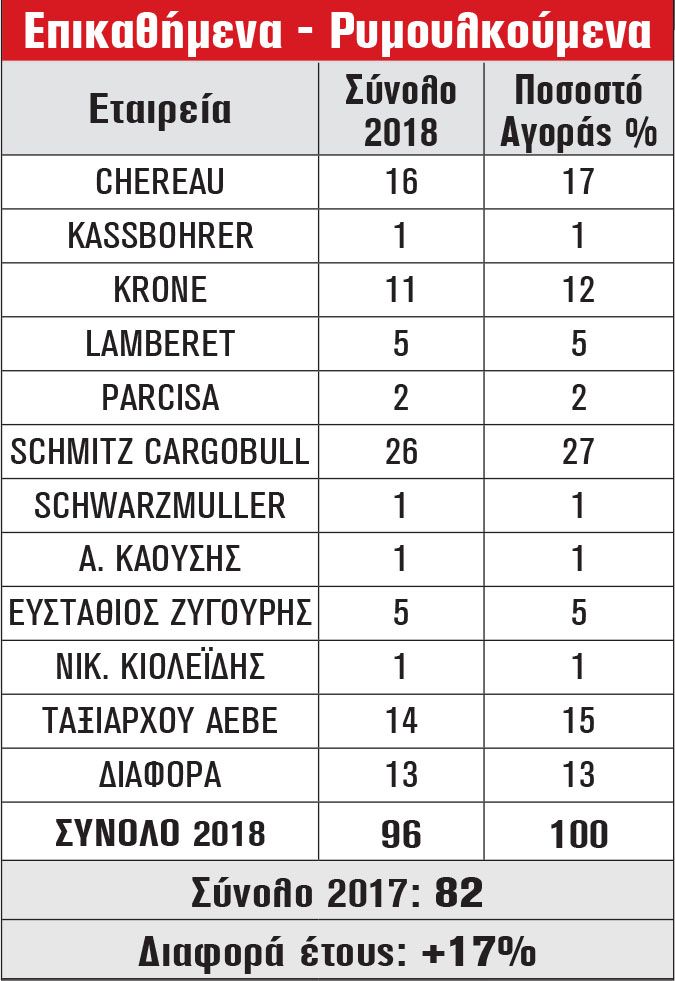 Επικαθήμενα - Ρυμουλκούμενα

| Εταιρεία | Σύνολο 2018 | Ποσοστό Αγοράς % |
|---|---|---|
| CHEREAU | 16 | 17 |
| KASSBOHRER | 1 | 1 |
| KRONE | 11 | 12 |
| LAMBERET | 5 | 5 |
| PARCISA | 2 | 2 |
| SCHMITZ CARGOBULL | 26 | 27 |
| SCHWARZMULLER | 1 | 1 |
| Α. ΚΑΟΥΣΗΣ | 1 | 1 |
| ΕΥΣΤΑΘΙΟΣ ΖΥΓΟΥΡΗΣ | 5 | 5 |
| ΝΙΚ. ΚΙΟΛΕΪΔΗΣ | 1 | 1 |
| ΤΑΞΙΑΡΧΟΥ ΑΕΒΕ | 14 | 15 |
| ΔΙΑΦΟΡΑ | 13 | 13 |
| ΣΥΝΟΛΟ 2018 | 96 | 100 |

Σύνολο 2017: 82

Διαφορά έτους: +17%